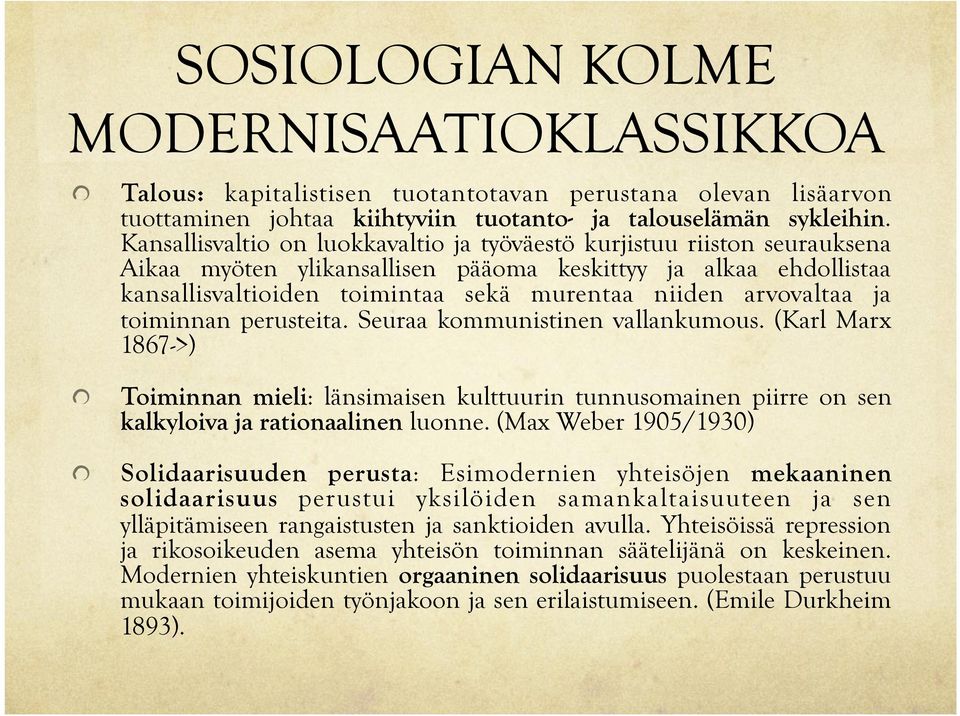 SOSIOLOGIAN KOLME MODERNISAATIOKLASSIKKOA

Talous: kapitalistisen tuotantotavan perustana olevan lisäarvon tuottaminen johtaa kiihtyviin tuotanto- ja talouselämän sykleihin. Kansallisvaltio on luokkavaltio ja työväestö kurjistuu riiston seurauksena Aikaa myöten ylikansallisen pääoma keskittyy ja alkaa ehdollistaa kansallisvaltioiden toimintaa sekä murentaa niiden arvovaltaa ja toiminnan perusteita. Seuraa kommunistinen vallankumous. (Karl Marx 1867->)

Toiminnan mieli: länsimaisen kulttuurin tunnusomainen piirre on sen kalkyloiva ja rationaalinen luonne. (Max Weber 1905/1930)

Solidaarisuuden perusta: Esimodernien yhteisöjen mekaaninen solidaarisuus perustui yksilöiden samankaltaisuuteen ja sen ylläpitämiseen rangaistusten ja sanktioiden avulla. Yhteisöissä repression ja rikosoikeuden asema yhteisön toiminnan säätelijänä on keskeinen. Modernien yhteiskuntien orgaaninen solidaarisuus puolestaan perustuu mukaan toimijoiden työnjakoon ja sen erilaistumiseen. (Emile Durkheim 1893).